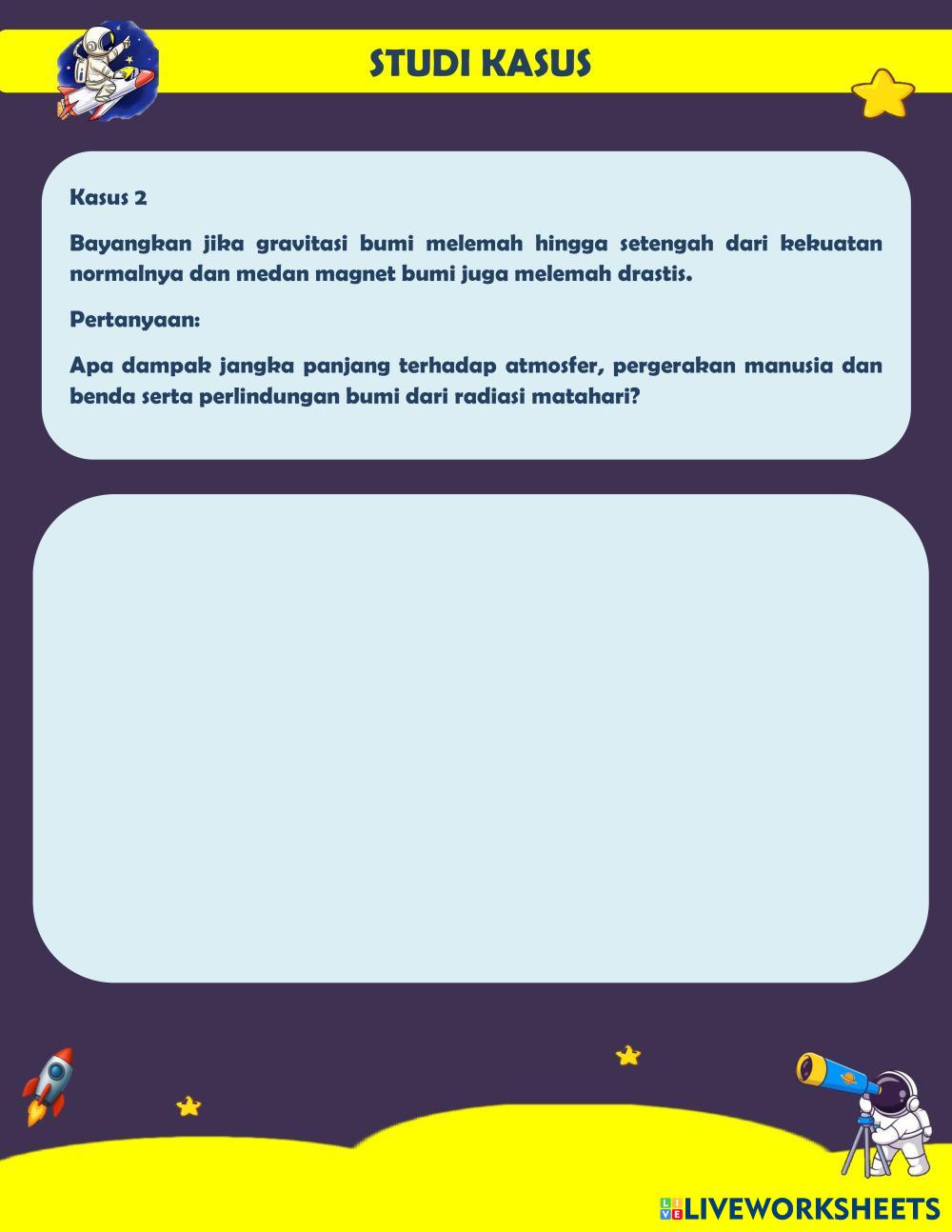 STUDI KASUS

Kasus 2

Bayangkan jika gravitasi bumi melemah hingga setengah dari kekuatan normalnya dan medan magnet bumi juga melemah drastis.

Pertanyaan:

Apa dampak jangka panjang terhadap atmosfer, pergerakan manusia dan benda serta perlindungan bumi dari radiasi matahari?

LIVEWORKSHEETS